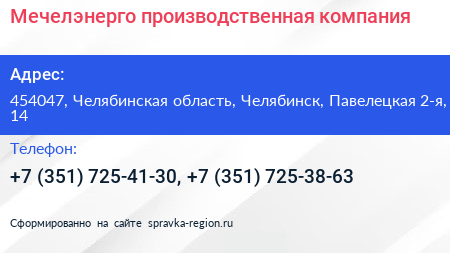 Мечелэнерго производственная компания

Адрес:

454047, Челябинская область, Челябинск, Павелецкая 2-я, 14

Телефон:

+7 (351) 725-41-30, +7 (351) 725-38-63

Сформированно на сайте spravka-region.ru